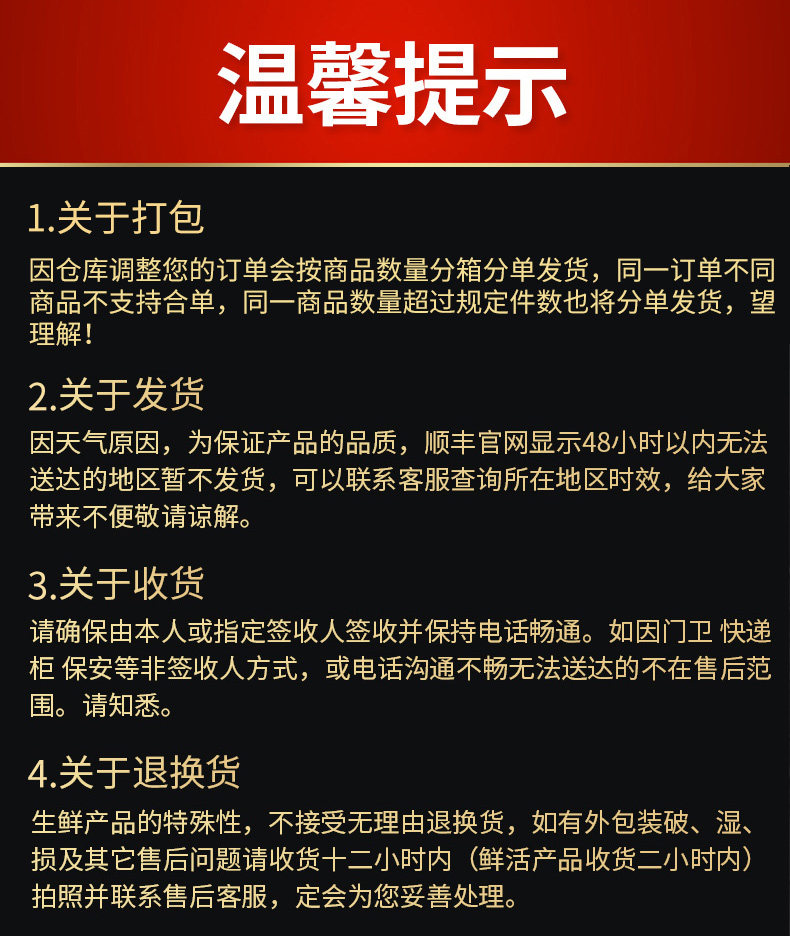 温馨提示

1.关于打包

因仓库调整您的订单会按商品数量分箱分单发货，同一订单不同商品不支持合单，同一商品数量超过规定件数也将分单发货，望理解！

2.关于发货

因天气原因，为保证产品的品质，顺丰官网显示48小时以内无法送达的地区暂不发货，可以联系客服查询所在地区时效，给大家带来不便敬请谅解。

3.关于收货

请确保由本人或指定签收人签收并保持电话畅通。如因门卫 快递柜 保安等非签收人方式，或电话沟通不畅无法送达的不在售后范围。请知悉。

4.关于退换货

生鲜产品的特殊性，不接受无理由退换货，如有外包装破、湿、损及其它售后问题请收货十二小时内（鲜活产品收货二小时内）拍照并联系售后客服，定会为您妥善处理。